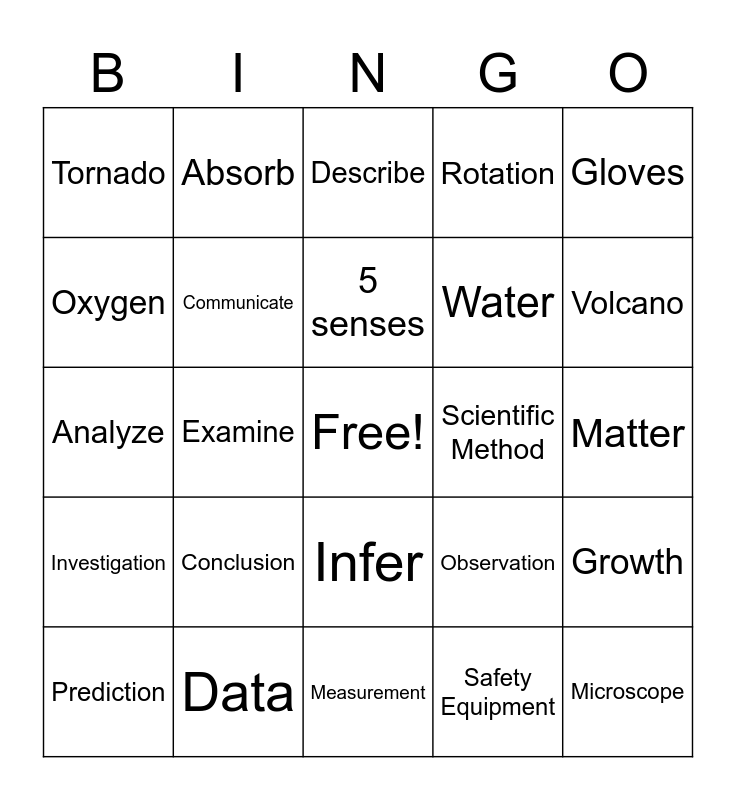 | B | I | N | G | O |
|---|---|---|---|---|
| Tornado | Absorb | Describe | Rotation | Gloves |
| Oxygen | Communicate | 5 senses | Water | Volcano |
| Analyze | Examine | Free! | Scientific Method | Matter |
| Investigation | Conclusion | Infer | Observation | Growth |
| Prediction | Data | Measurement | Safety Equipment | Microscope |